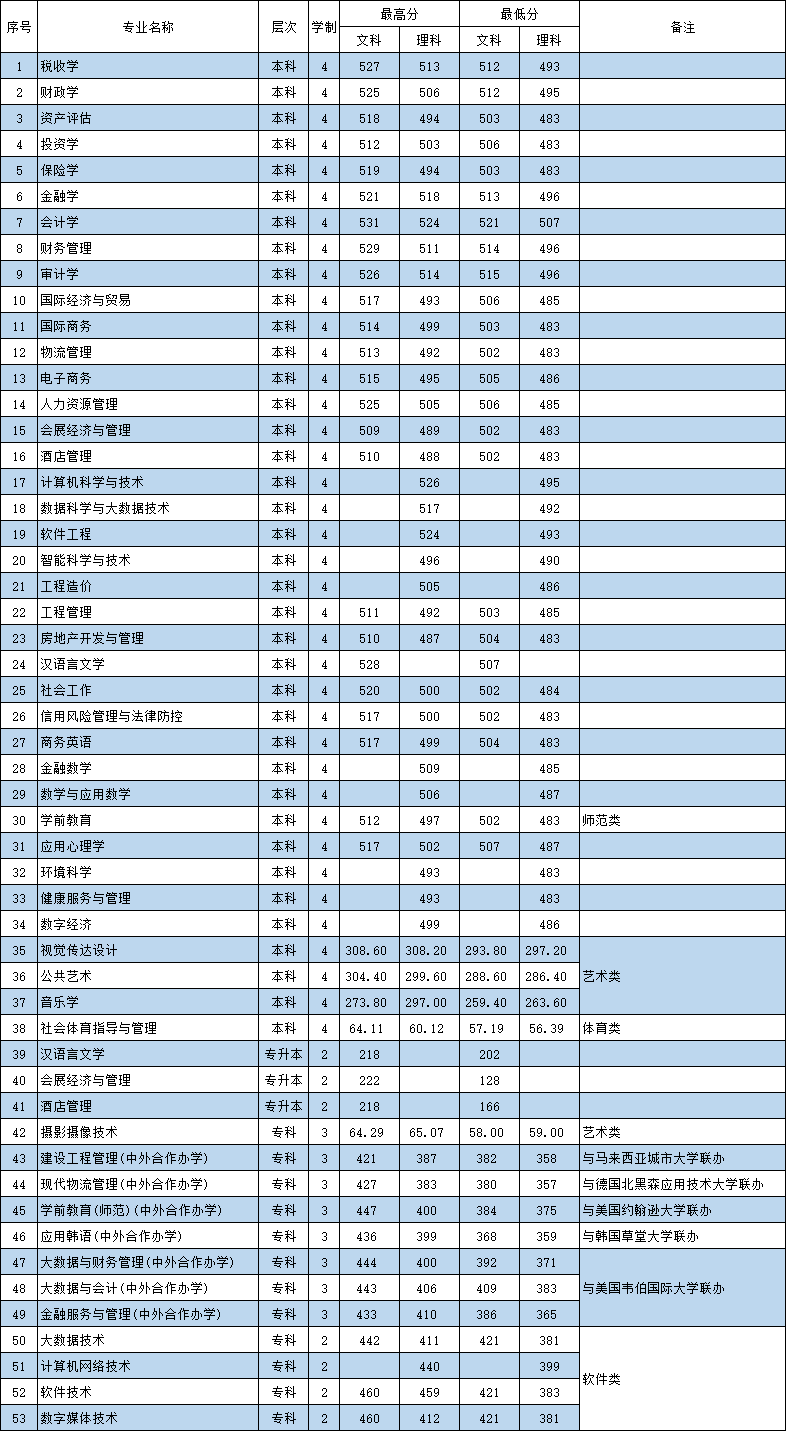 | 序号 | 专业名称 | 层次 | 学制 | 最高分 文科 | 最高分 理科 | 最低分 文科 | 最低分 理科 | 备注 |
|---|---|---|---|---|---|---|---|---|
| 1 | 税收学 | 本科 | 4 | 527 | 513 | 512 | 493 | |
| 2 | 财政学 | 本科 | 4 | 525 | 506 | 512 | 495 | |
| 3 | 资产评估 | 本科 | 4 | 518 | 494 | 503 | 483 | |
| 4 | 投资学 | 本科 | 4 | 512 | 503 | 506 | 483 | |
| 5 | 保险学 | 本科 | 4 | 519 | 494 | 503 | 483 | |
| 6 | 金融学 | 本科 | 4 | 521 | 518 | 513 | 496 | |
| 7 | 会计学 | 本科 | 4 | 531 | 524 | 521 | 507 | |
| 8 | 财务管理 | 本科 | 4 | 529 | 511 | 514 | 496 | |
| 9 | 审计学 | 本科 | 4 | 526 | 514 | 515 | 496 | |
| 10 | 国际经济与贸易 | 本科 | 4 | 517 | 493 | 506 | 485 | |
| 11 | 国际商务 | 本科 | 4 | 514 | 499 | 503 | 483 | |
| 12 | 物流管理 | 本科 | 4 | 513 | 492 | 502 | 483 | |
| 13 | 电子商务 | 本科 | 4 | 515 | 495 | 505 | 486 | |
| 14 | 人力资源管理 | 本科 | 4 | 525 | 505 | 506 | 485 | |
| 15 | 会展经济与管理 | 本科 | 4 | 509 | 489 | 502 | 483 | |
| 16 | 酒店管理 | 本科 | 4 | 510 | 488 | 502 | 483 | |
| 17 | 计算机科学与技术 | 本科 | 4 | | 526 | | 495 | |
| 18 | 数据科学与大数据技术 | 本科 | 4 | | 517 | | 492 | |
| 19 | 软件工程 | 本科 | 4 | | 524 | | 493 | |
| 20 | 智能科学与技术 | 本科 | 4 | | 496 | | 490 | |
| 21 | 工程造价 | 本科 | 4 | | 505 | | 486 | |
| 22 | 工程管理 | 本科 | 4 | 511 | 492 | 503 | 485 | |
| 23 | 房地产开发与管理 | 本科 | 4 | 510 | 487 | 504 | 483 | |
| 24 | 汉语言文学 | 本科 | 4 | 528 | | 507 | | |
| 25 | 社会工作 | 本科 | 4 | 520 | 500 | 502 | 484 | |
| 26 | 信用风险管理与法律防控 | 本科 | 4 | 517 | 500 | 502 | 483 | |
| 27 | 商务英语 | 本科 | 4 | 517 | 499 | 504 | 483 | |
| 28 | 金融数学 | 本科 | 4 | | 509 | | 485 | |
| 29 | 数学与应用数学 | 本科 | 4 | | 506 | | 487 | |
| 30 | 学前教育 | 本科 | 4 | 512 | 497 | 502 | 483 | 师范类 |
| 31 | 应用心理学 | 本科 | 4 | 517 | 502 | 507 | 487 | |
| 32 | 环境科学 | 本科 | 4 | | 493 | | 483 | |
| 33 | 健康服务与管理 | 本科 | 4 | | 493 | | 483 | |
| 34 | 数字经济 | 本科 | 4 | | 499 | | 486 | |
| 35 | 视觉传达设计 | 本科 | 4 | 308.60 | 308.20 | 293.80 | 297.20 | 艺术类 |
| 36 | 公共艺术 | 本科 | 4 | 304.40 | 299.60 | 288.60 | 286.40 | |
| 37 | 音乐学 | 本科 | 4 | 273.80 | 297.00 | 259.40 | 263.60 | |
| 38 | 社会体育指导与管理 | 本科 | 4 | 64.11 | 60.12 | 57.19 | 56.39 | 体育类 |
| 39 | 汉语言文学 | 专升本 | 2 | 218 | | 202 | | |
| 40 | 会展经济与管理 | 专升本 | 2 | 222 | | 128 | | |
| 41 | 酒店管理 | 专升本 | 2 | 218 | | 166 | | |
| 42 | 摄影摄像技术 | 专科 | 3 | 64.29 | 65.07 | 58.00 | 59.00 | 艺术类 |
| 43 | 建设工程管理(中外合作办学) | 专科 | 3 | 421 | 387 | 382 | 358 | 与马来西亚城市大学联办 |
| 44 | 现代物流管理(中外合作办学) | 专科 | 3 | 427 | 383 | 380 | 357 | 与德国北黑森应用技术大学联办 |
| 45 | 学前教育(师范)(中外合作办学) | 专科 | 3 | 447 | 400 | 384 | 375 | 与美国约翰逊大学联办 |
| 46 | 应用韩语(中外合作办学) | 专科 | 3 | 436 | 399 | 368 | 359 | 与韩国草堂大学联办 |
| 47 | 大数据与财务管理(中外合作办学) | 专科 | 3 | 444 | 400 | 392 | 371 | 与美国韦伯国际大学联办 |
| 48 | 大数据与会计(中外合作办学) | 专科 | 3 | 443 | 406 | 409 | 383 | |
| 49 | 金融服务与管理(中外合作办学) | 专科 | 3 | 433 | 410 | 386 | 365 | |
| 50 | 大数据技术 | 专科 | 2 | 442 | 411 | 421 | 381 | 软件类 |
| 51 | 计算机网络技术 | 专科 | 2 | | 440 | | 399 | |
| 52 | 软件技术 | 专科 | 2 | 460 | 459 | 421 | 383 | |
| 53 | 数字媒体技术 | 专科 | 2 | 460 | 412 | 421 | 381 | |